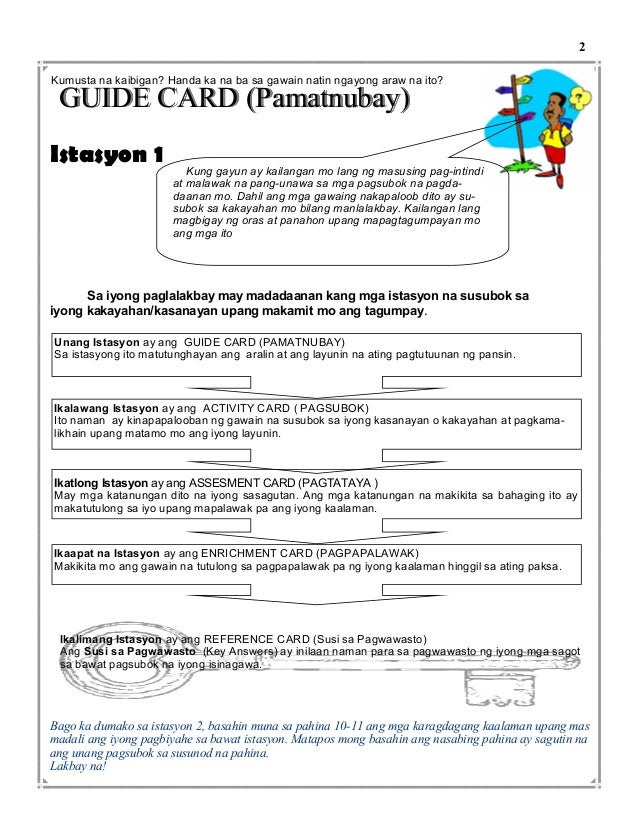 2

Kumusta na kaibigan? Handa ka na ba sa gawain natin ngayong araw na ito?

GUIDE CARD (Pamatnubay)

Istasyon 1

Kung gayun ay kailangan mo lang ng masusing pag-intindi at malawak na pang-unawa sa mga pagsubok na pagdadaanan mo. Dahil ang mga gawaing nakapaloob dito ay susubok sa kakayahan mo bilang manlalakbay. Kailangan lang magbigay ng oras at panahon upang mapagtagumpayan mo ang mga ito

Sa iyong paglalakbay may madadaanan kang mga istasyon na susubok sa iyong kakayahan/kasanayan upang makamit mo ang tagumpay.

Unang Istasyon ay ang GUIDE CARD (PAMATNUBAY)
Sa istasyong ito matutunghayan ang aralin at ang layunin na ating pagtutuunan ng pansin.

Ikalawang Istasyon ay ang ACTIVITY CARD ( PAGSUBOK)
Ito naman ay kinapapalooban ng gawain na susubok sa iyong kasanayan o kakayahan at pagkamalikhain upang matamo mo ang iyong layunin.

Ikatlong Istasyon ay ang ASSESMENT CARD (PAGTATAYA )
May mga katanungan dito na iyong sasagutan. Ang mga katanungan na makikita sa bahaging ito ay makatutulong sa iyo upang mapalawak pa ang iyong kaalaman.

Ikaapat na Istasyon ay ang ENRICHMENT CARD (PAGPAPALAWAK)
Makikita mo ang gawain na tutulong sa pagpapalawak pa ng iyong kaalaman hinggil sa ating paksa.

Ikalimang Istasyon ay ang REFERENCE CARD (Susi sa Pagwawasto)
Ang Susi sa Pagwawasto (Key Answers) ay inilaan naman para sa pagwawasto ng iyong mga sagot sa bawat pagsubok na iyong isinagawa.

Bago ka dumako sa istasyon 2, basahin muna sa pahina 10-11 ang mga karagdagang kaalaman upang mas madali ang iyong pagbiyahe sa bawat istasyon. Matapos mong basahin ang nasabing pahina ay sagutin na ang unang pagsubok sa susunod na pahina.
Lakbay na!